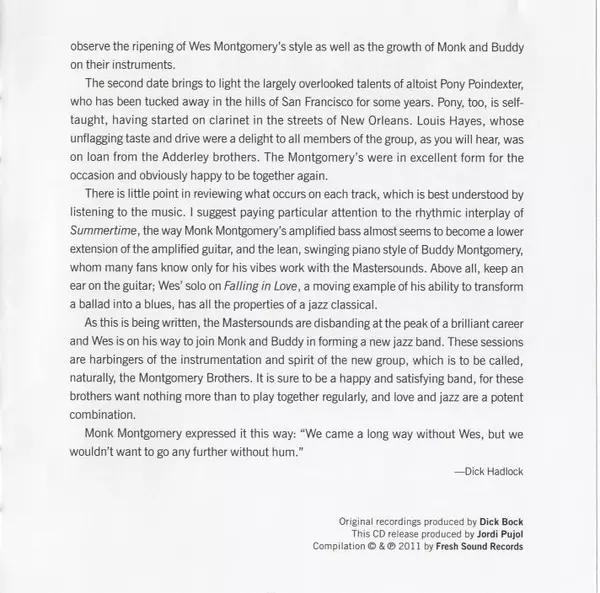 observe the ripening of Wes Montgomery's style as well as the growth of Monk and Buddy on their instruments.

The second date brings to light the largely overlooked talents of altoist Pony Poindexter, who has been tucked away in the hills of San Francisco for some years. Pony, too, is self-taught, having started on clarinet in the streets of New Orleans. Louis Hayes, whose unflagging taste and drive were a delight to all members of the group, as you will hear, was on loan from the Adderley brothers. The Montgomery's were in excellent form for the occasion and obviously happy to be together again.

There is little point in reviewing what occurs on each track, which is best understood by listening to the music. I suggest paying particular attention to the rhythmic interplay of Summertime, the way Monk Montgomery's amplified bass almost seems to become a lower extension of the amplified guitar, and the lean, swinging piano style of Buddy Montgomery, whom many fans know only for his vibes work with the Mastersounds. Above all, keep an ear on the guitar; Wes' solo on Falling in Love, a moving example of his ability to transform a ballad into a blues, has all the properties of a jazz classical.

As this is being written, the Mastersounds are disbanding at the peak of a brilliant career and Wes is on his way to join Monk and Buddy in forming a new jazz band. These sessions are harbingers of the instrumentation and spirit of the new group, which is to be called, naturally, the Montgomery Brothers. It is sure to be a happy and satisfying band, for these brothers want nothing more than to play together regularly, and love and jazz are a potent combination.

Monk Montgomery expressed it this way: "We came a long way without Wes, but we wouldn't want to go any further without hum."

—Dick Hadlock

Original recordings produced by Dick Bock
This CD release produced by Jordi Pujol
Compilation © & ℗ 2011 by Fresh Sound Records